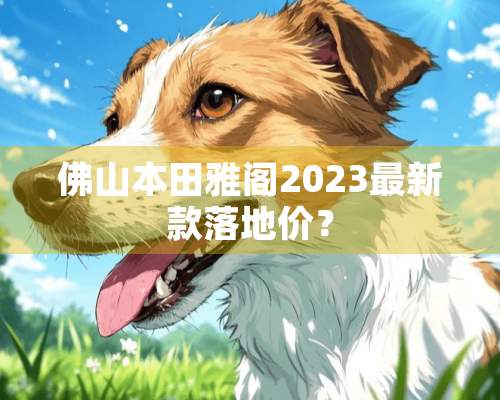 佛山本田雅阁2023最新款落地价？